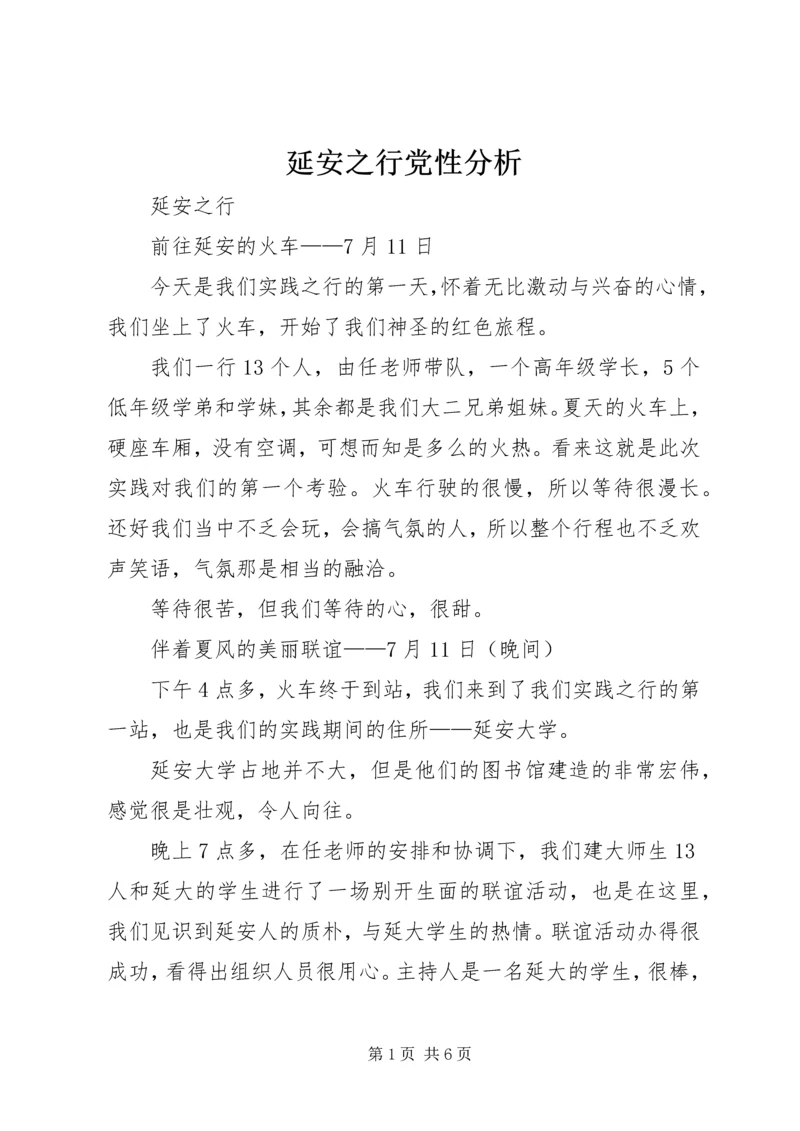 延安之行党性分析

延安之行

前往延安的火车——7月11日

今天是我们实践之行的第一天，怀着无比激动与兴奋的心情，我们坐上了火车，开始了我们神圣的红色旅程。

我们一行13个人，由任老师带队，一个高年级学长，5个低年级学弟和学妹，其余都是我们大二兄弟姐妹。夏天的火车上，硬座车厢，没有空调，可想而知是多么的火热。看来这就是此次实践对我们的第一个考验。火车行驶的很慢，所以等待很漫长。还好我们当中不乏会玩，会搞气氛的人，所以整个行程也不乏欢声笑语，气氛那是相当的融洽。

等待很苦，但我们等待的心，很甜。

伴着夏风的美丽联谊——7月11日（晚间）

下午4点多，火车终于到站，我们来到了我们实践之行的第一站，也是我们的实践期间的住所——延安大学。

延安大学占地并不大，但是他们的图书馆建造的非常宏伟，感觉很是壮观，令人向往。

晚上7点多，在任老师的安排和协调下，我们建大师生13人和延大的学生进行了一场别开生面的联谊活动，也是在这里，我们见识到延安人的质朴，与延大学生的热情。联谊活动办得很成功，看得出组织人员很用心。主持人是一名延大的学生，很棒，

第1页 共6页